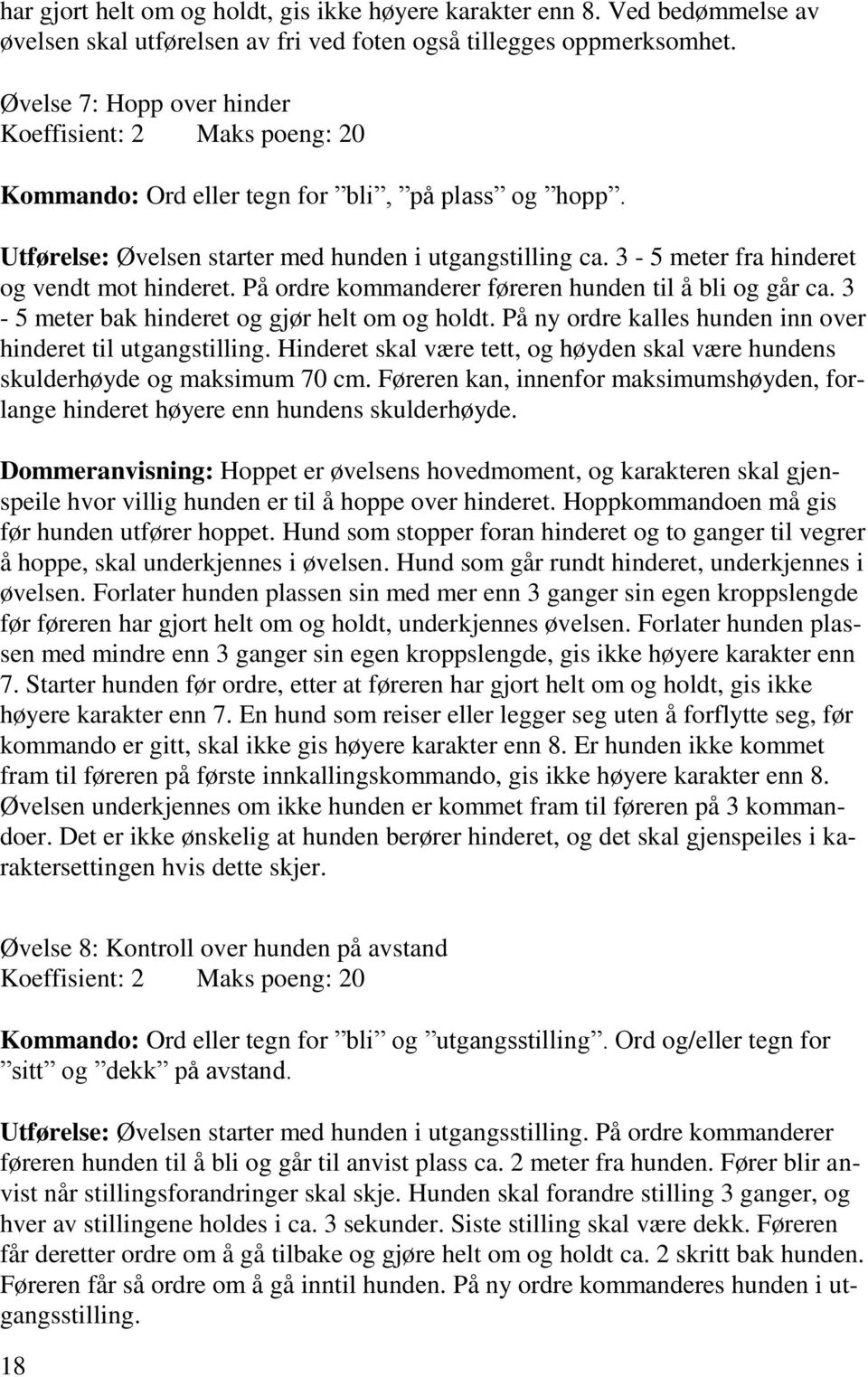 har gjort helt om og holdt, gis ikke høyere karakter enn 8. Ved bedømmelse av øvelsen skal utførelsen av fri ved foten også tillegges oppmerksomhet.

Øvelse 7: Hopp over hinder
Koeffisient: 2 Maks poeng: 20

Kommando: Ord eller tegn for ”bli”, ”på plass” og ”hopp”.

Utførelse: Øvelsen starter med hunden i utgangstilling ca. 3 - 5 meter fra hinderet og vendt mot hinderet. På ordre kommanderer føreren hunden til å bli og går ca. 3 - 5 meter bak hinderet og gjør helt om og holdt. På ny ordre kalles hunden inn over hinderet til utgangstilling. Hinderet skal være tett, og høyden skal være hundens skulderhøyde og maksimum 70 cm. Føreren kan, innenfor maksimumshøyden, forlange hinderet høyere enn hundens skulderhøyde.

Dommeranvisning: Hoppet er øvelsens hovedmoment, og karakteren skal gjenspeile hvor villig hunden er til å hoppe over hinderet. Hoppkommandoen må gis før hunden utfører hoppet. Hund som stopper foran hinderet og to ganger til vegrer å hoppe, skal underkjennes i øvelsen. Hund som går rundt hinderet, underkjennes i øvelsen. Forlater hunden plassen sin med mer enn 3 ganger sin egen kroppslengde før føreren har gjort helt om og holdt, underkjennes øvelsen. Forlater hunden plassen med mindre enn 3 ganger sin egen kroppslengde, gis ikke høyere karakter enn 7. Starter hunden før ordre, etter at føreren har gjort helt om og holdt, gis ikke høyere karakter enn 7. En hund som reiser eller legger seg uten å forflytte seg, før kommando er gitt, skal ikke gis høyere karakter enn 8. Er hunden ikke kommet fram til føreren på første innkallingskommando, gis ikke høyere karakter enn 8. Øvelsen underkjennes om ikke hunden er kommet fram til føreren på 3 kommandoer. Det er ikke ønskelig at hunden berører hinderet, og det skal gjenspeiles i karaktersettingen hvis dette skjer.

Øvelse 8: Kontroll over hunden på avstand
Koeffisient: 2 Maks poeng: 20

Kommando: Ord eller tegn for ”bli” og ”utgangsstilling”. Ord og/eller tegn for ”sitt” og ”dekk” på avstand.

Utførelse: Øvelsen starter med hunden i utgangsstilling. På ordre kommanderer føreren hunden til å bli og går til anvist plass ca. 2 meter fra hunden. Fører blir anvist når stillingsforandringer skal skje. Hunden skal forandre stilling 3 ganger, og hver av stillingene holdes i ca. 3 sekunder. Siste stilling skal være dekk. Føreren får deretter ordre om å gå tilbake og gjøre helt om og holdt ca. 2 skritt bak hunden. Føreren får så ordre om å gå inntil hunden. På ny ordre kommanderes hunden i utgangsstilling.

18